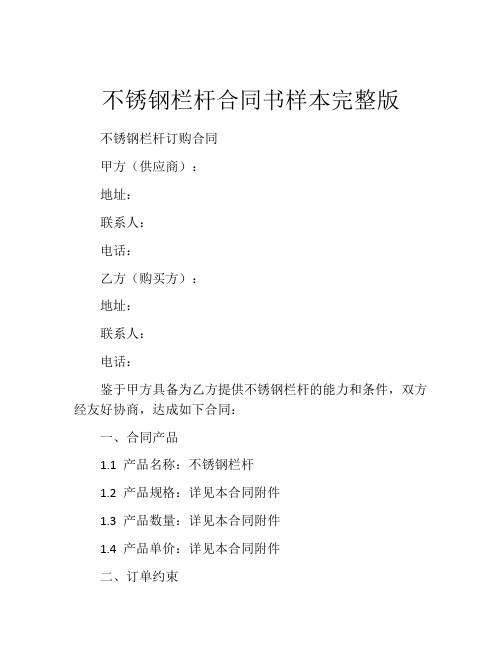 不锈钢栏杆合同书样本完整版

不锈钢栏杆订购合同

甲方（供应商）：

地址：

联系人：

电话：

乙方（购买方）：

地址：

联系人：

电话：

鉴于甲方具备为乙方提供不锈钢栏杆的能力和条件，双方经友好协商，达成如下合同：

一、合同产品

1.1 产品名称：不锈钢栏杆

1.2 产品规格：详见本合同附件

1.3 产品数量：详见本合同附件

1.4 产品单价：详见本合同附件

二、订单约束